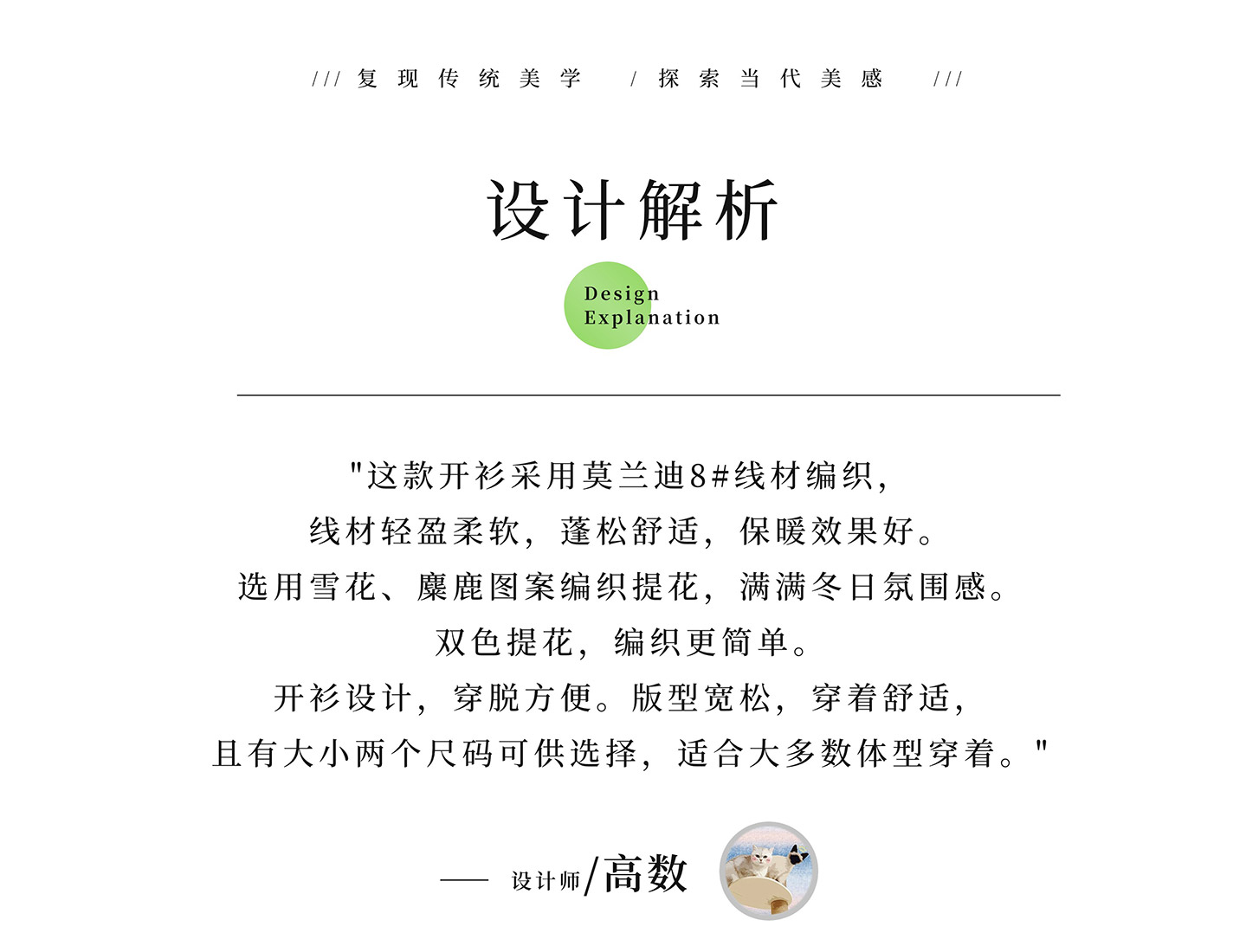 /// 复现传统美学 / 探索当代美感 ///

设计解析

Design
Explanation

"这款开衫采用莫兰迪8#线材编织,
线材轻盈柔软,蓬松舒适,保暖效果好。
选用雪花、麋鹿图案编织提花,满满冬日氛围感。
双色提花,编织更简单。
开衫设计,穿脱方便。版型宽松,穿着舒适,
且有大小两个尺码可供选择,适合大多数体型穿着。"

—— 设计师/高数